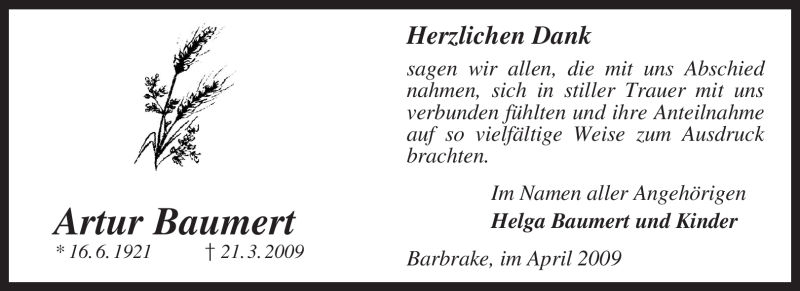 Artur Baumert

* 16. 6. 1921 † 21. 3. 2009

Herzlichen Dank

sagen wir allen, die mit uns Abschied nahmen, sich in stiller Trauer mit uns verbunden fühlten und ihre Anteilnahme auf so vielfältige Weise zum Ausdruck brachten.

Im Namen aller Angehörigen
Helga Baumert und Kinder

Barbrake, im April 2009